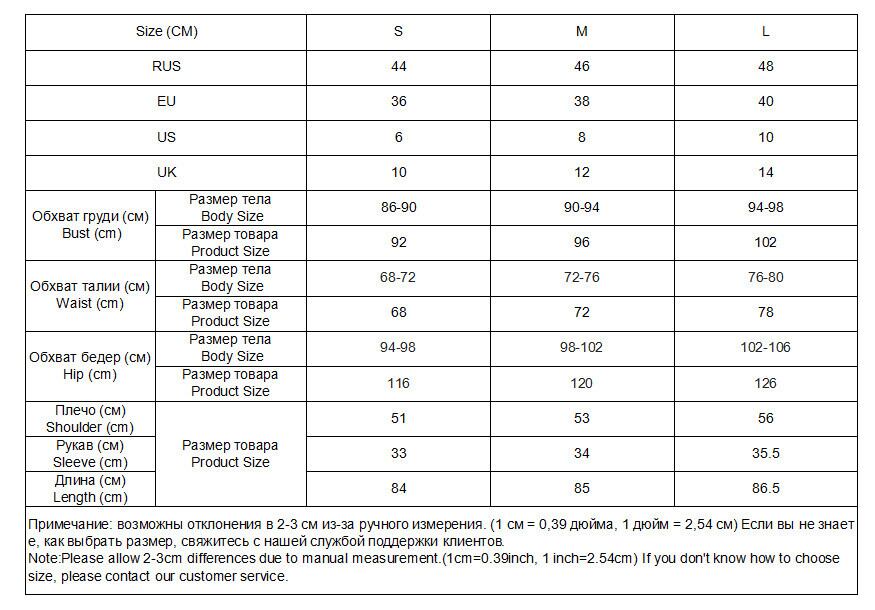 | Size (CM) | | S | M | L |
|---|---|---|---|---|
| RUS | | 44 | 46 | 48 |
| EU | | 36 | 38 | 40 |
| US | | 6 | 8 | 10 |
| UK | | 10 | 12 | 14 |
| Обхват груди (см) Bust (cm) | Размер тела Body Size | 86-90 | 90-94 | 94-98 |
| | Размер товара Product Size | 92 | 96 | 102 |
| Обхват талии (см) Waist (cm) | Размер тела Body Size | 68-72 | 72-76 | 76-80 |
| | Размер товара Product Size | 68 | 72 | 78 |
| Обхват бедер (см) Hip (cm) | Размер тела Body Size | 94-98 | 98-102 | 102-106 |
| | Размер товара Product Size | 116 | 120 | 126 |
| Плечо (см) Shoulder (cm) | Размер товара Product Size | 51 | 53 | 56 |
| Рукав (см) Sleeve (cm) | | 33 | 34 | 35.5 |
| Длина (см) Length (cm) | | 84 | 85 | 86.5 |

Примечание: возможны отклонения в 2-3 см из-за ручного измерения. (1 см = 0,39 дюйма, 1 дюйм = 2,54 см) Если вы не знаете, как выбрать размер, свяжитесь с нашей службой поддержки клиентов.
Note:Please allow 2-3cm differences due to manual measurement.(1cm=0.39inch, 1 inch=2.54cm) If you don't know how to choose size, please contact our customer service.